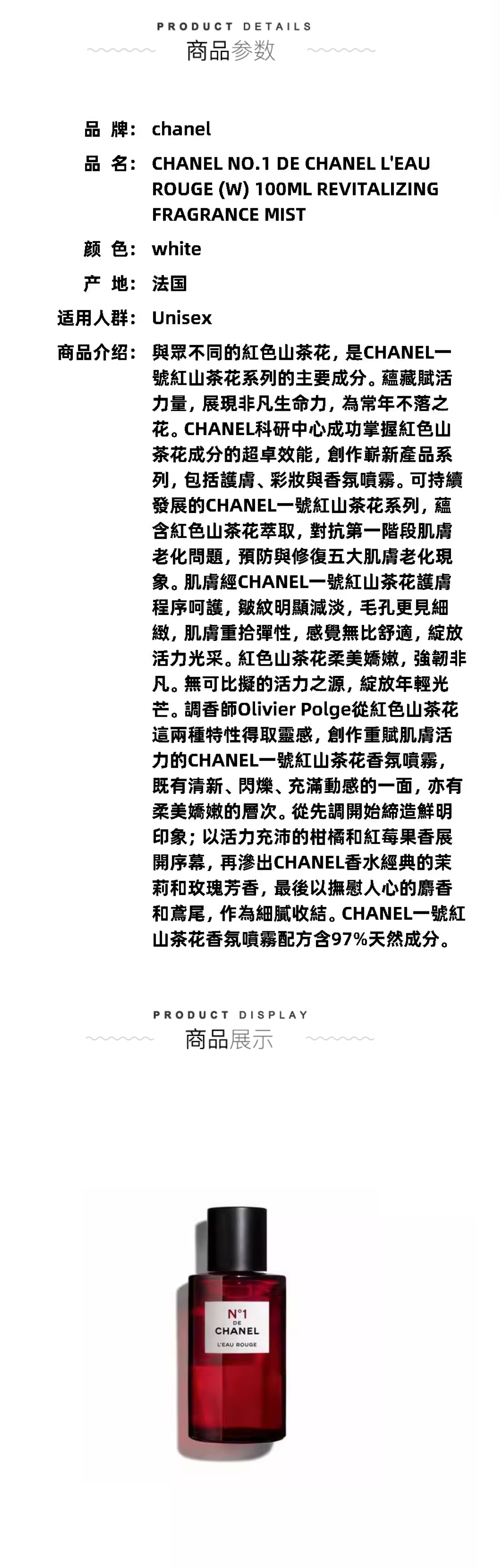 PRODUCT DETAILS
商品参数

品 牌: chanel

品 名: CHANEL NO.1 DE CHANEL L'EAU ROUGE (W) 100ML REVITALIZING FRAGRANCE MIST

颜 色: white

产 地: 法国

适用人群: Unisex

商品介绍: 與眾不同的紅色山茶花，是CHANEL一號紅山茶花系列的主要成分。蘊藏賦活力量，展現非凡生命力，為常年不落之花。CHANEL科研中心成功掌握紅色山茶花成分的超卓效能，創作嶄新產品系列，包括護膚、彩妝與香氛噴霧。可持續發展的CHANEL一號紅山茶花系列，蘊含紅色山茶花萃取，對抗第一階段肌膚老化問題，預防與修復五大肌膚老化現象。肌膚經CHANEL一號紅山茶花護膚程序呵護，皺紋明顯減淡，毛孔更見細緻，肌膚重拾彈性，感覺無比舒適，綻放活力光采。紅色山茶花柔美嬌嫩，強韌非凡。無可比擬的活力之源，綻放年輕光芒。調香師Olivier Polge從紅色山茶花這兩種特性得取靈感，創作重賦肌膚活力的CHANEL一號紅山茶花香氛噴霧，既有清新、閃爍、充滿動感的一面，亦有柔美嬌嫩的層次。從先調開始締造鮮明印象；以活力充沛的柑橘和紅莓果香展開序幕，再滲出CHANEL香水經典的茉莉和玫瑰芳香，最後以撫慰人心的麝香和鳶尾，作為細膩收結。CHANEL一號紅山茶花香氛噴霧配方含97%天然成分。

PRODUCT DISPLAY
商品展示

N°1
DE
CHANEL
L'EAU ROUGE